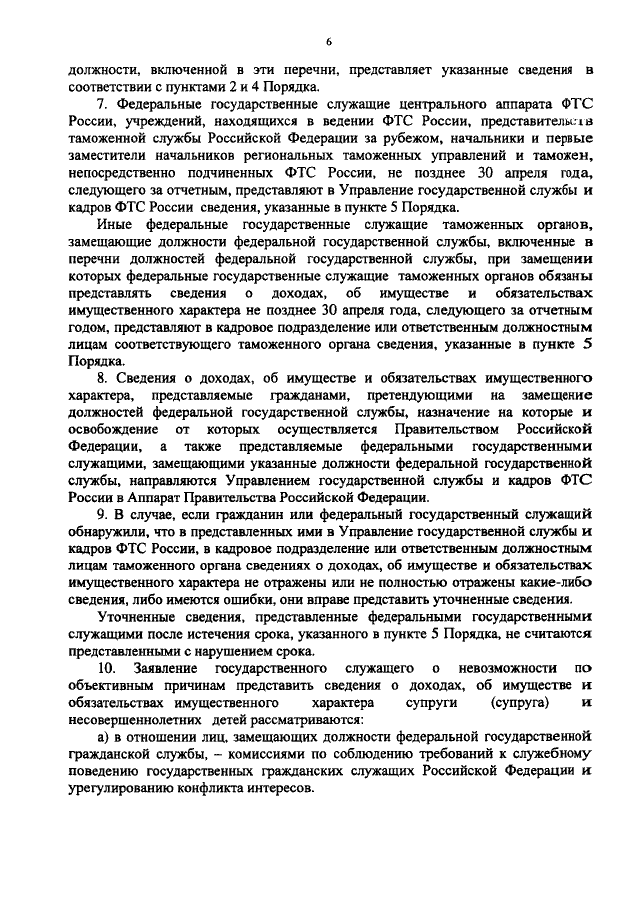 6

должности, включенной в эти перечни, представляет указанные сведения в соответствии с пунктами 2 и 4 Порядка.

7. Федеральные государственные служащие центрального аппарата ФТС России, учреждений, находящихся в ведении ФТС России, представительств таможенной службы Российской Федерации за рубежом, начальники и первые заместители начальников региональных таможенных управлений и таможен, непосредственно подчиненных ФТС России, не позднее 30 апреля года, следующего за отчетным, представляют в Управление государственной службы и кадров ФТС России сведения, указанные в пункте 5 Порядка.

Иные федеральные государственные служащие таможенных органов, замещающие должности федеральной государственной службы, включенные в перечни должностей федеральной государственной службы, при замещении которых федеральные государственные служащие таможенных органов обязаны представлять сведения о доходах, об имуществе и обязательствах имущественного характера не позднее 30 апреля года, следующего за отчетным годом, представляют в кадровое подразделение или ответственным должностным лицам соответствующего таможенного органа сведения, указанные в пункте 5 Порядка.

8. Сведения о доходах, об имуществе и обязательствах имущественного характера, представляемые гражданами, претендующими на замещение должностей федеральной государственной службы, назначение на которые и освобождение от которых осуществляется Правительством Российской Федерации, а также представляемые федеральными государственными служащими, замещающими указанные должности федеральной государственной службы, направляются Управлением государственной службы и кадров ФТС России в Аппарат Правительства Российской Федерации.

9. В случае, если гражданин или федеральный государственный служащий обнаружили, что в представленных ими в Управление государственной службы и кадров ФТС России, в кадровое подразделение или ответственным должностным лицам таможенного органа сведениях о доходах, об имуществе и обязательствах имущественного характера не отражены или не полностью отражены какие-либо сведения, либо имеются ошибки, они вправе представить уточненные сведения.

Уточненные сведения, представленные федеральными государственными служащими после истечения срока, указанного в пункте 5 Порядка, не считаются представленными с нарушением срока.

10. Заявление государственного служащего о невозможности по объективным причинам представить сведения о доходах, об имуществе и обязательствах имущественного характера супруги (супруга) и несовершеннолетних детей рассматриваются:

а) в отношении лиц, замещающих должности федеральной государственной гражданской службы, – комиссиями по соблюдению требований к служебному поведению государственных гражданских служащих Российской Федерации и урегулированию конфликта интересов.